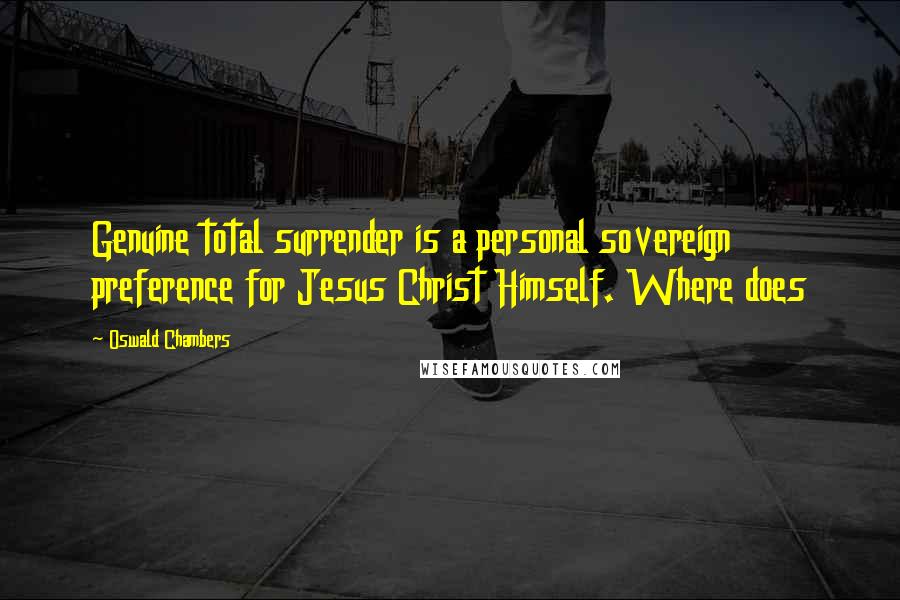 Genuine total surrender is a personal sovereign preference for Jesus Christ Himself. Where does

Oswald Chambers

WISEFAMOUSQUOTES.COM